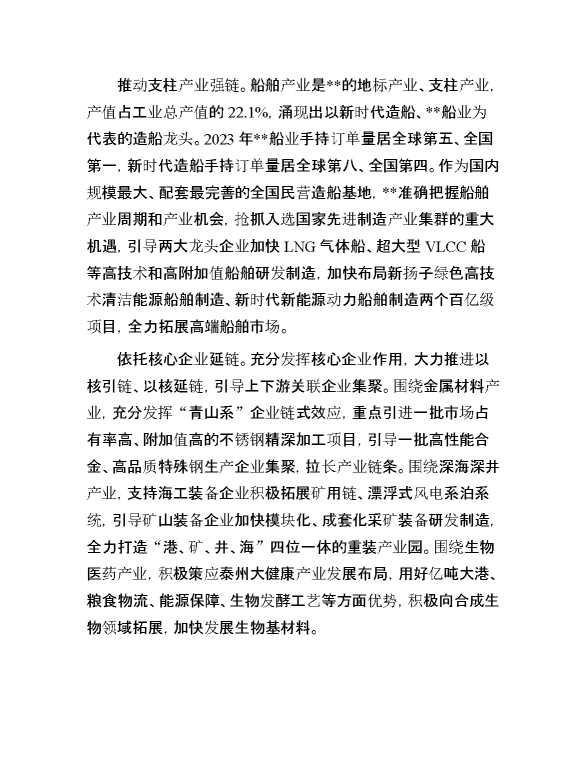 推动支柱产业强链。船舶产业是**的地标产业、支柱产业，产值占工业总产值的22.1%，涌现出以新时代造船、**船业为代表的造船龙头。2023年**船业手持订单量居全球第五、全国第一，新时代造船手持订单量居全球第八、全国第四。作为国内规模最大、配套最完善的全国民营造船基地，**准确把握船舶产业周期和产业机会，抢抓入选国家先进制造产业集群的重大机遇，引导两大龙头企业加快LNG气体船、超大型VLCC船等高技术和高附加值船舶研发制造，加快布局新扬子绿色高技术清洁能源船舶制造、新时代新能源动力船舶制造两个百亿级项目，全力拓展高端船舶市场。

依托核心企业延链。充分发挥核心企业作用，大力推进以核引链、以核延链，引导上下游关联企业集聚。围绕金属材料产业，充分发挥“青山系”企业链式效应，重点引进一批市场占有率高、附加值高的不锈钢精深加工项目，引导一批高性能合金、高品质特殊钢生产企业集聚，拉长产业链条。围绕深海深井产业，支持海工装备企业积极拓展矿用链、漂浮式风电系泊系统，引导矿山装备企业加快模块化、成套化采矿装备研发制造，全力打造“港、矿、井、海”四位一体的重装产业园。围绕生物医药产业，积极策应泰州大健康产业发展布局，用好亿吨大港、粮食物流、能源保障、生物发酵工艺等方面优势，积极向合成生物领域拓展，加快发展生物基材料。